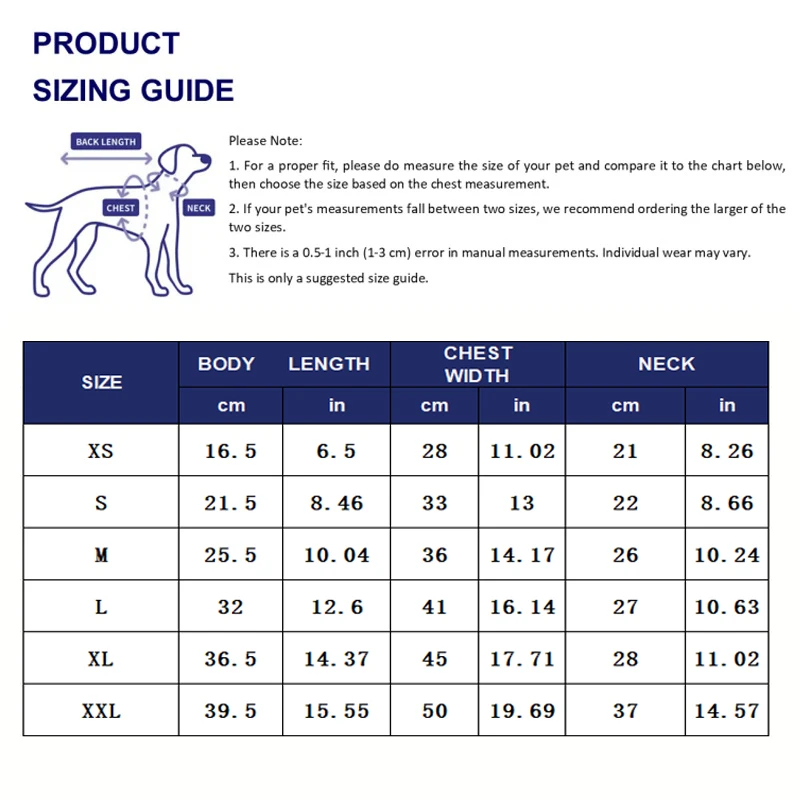 PRODUCT
SIZING GUIDE

BACK LENGTH
CHEST
NECK

Please Note:

1. For a proper fit, please do measure the size of your pet and compare it to the chart below, then choose the size based on the chest measurement.

2. If your pet's measurements fall between two sizes, we recommend ordering the larger of the two sizes.

3. There is a 0.5-1 inch (1-3 cm) error in manual measurements. Individual wear may vary.

This is only a suggested size guide.

| SIZE | BODY LENGTH cm | BODY LENGTH in | CHEST WIDTH cm | CHEST WIDTH in | NECK cm | NECK in |
|---|---|---|---|---|---|---|
| XS | 16.5 | 6.5 | 28 | 11.02 | 21 | 8.26 |
| S | 21.5 | 8.46 | 33 | 13 | 22 | 8.66 |
| M | 25.5 | 10.04 | 36 | 14.17 | 26 | 10.24 |
| L | 32 | 12.6 | 41 | 16.14 | 27 | 10.63 |
| XL | 36.5 | 14.37 | 45 | 17.71 | 28 | 11.02 |
| XXL | 39.5 | 15.55 | 50 | 19.69 | 37 | 14.57 |